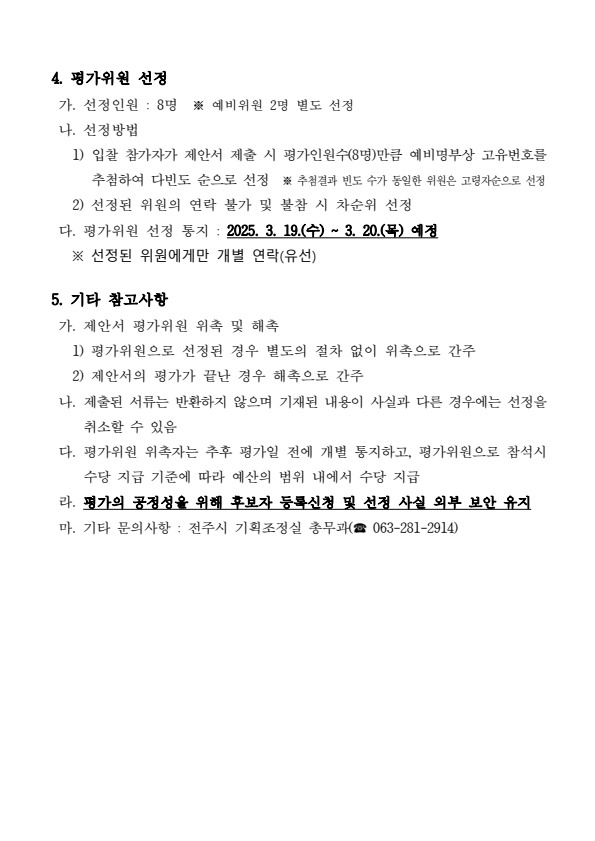 4. 평가위원 선정

가. 선정인원 : 8명 ※ 예비위원 2명 별도 선정

나. 선정방법

1) 입찰 참가자가 제안서 제출 시 평가인원수(8명)만큼 예비명부상 고유번호를 추첨하여 다빈도 순으로 선정 ※ 추첨결과 빈도 수가 동일한 위원은 고령자순으로 선정

2) 선정된 위원의 연락 불가 및 불참 시 차순위 선정

다. 평가위원 선정 통지 : 2025. 3. 19.(수) ~ 3. 20.(목) 예정

※ 선정된 위원에게만 개별 연락(유선)

5. 기타 참고사항

가. 제안서 평가위원 위촉 및 해촉

1) 평가위원으로 선정된 경우 별도의 절차 없이 위촉으로 간주

2) 제안서의 평가가 끝난 경우 해촉으로 간주

나. 제출된 서류는 반환하지 않으며 기재된 내용이 사실과 다른 경우에는 선정을 취소할 수 있음

다. 평가위원 위촉자는 추후 평가일 전에 개별 통지하고, 평가위원으로 참석시 수당 지급 기준에 따라 예산의 범위 내에서 수당 지급

라. 평가의 공정성을 위해 후보자 등록신청 및 선정 사실 외부 보안 유지

마. 기타 문의사항 : 전주시 기획조정실 총무과(☎ 063-281-2914)